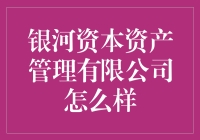 银河资本资产管理有限公司怎么样